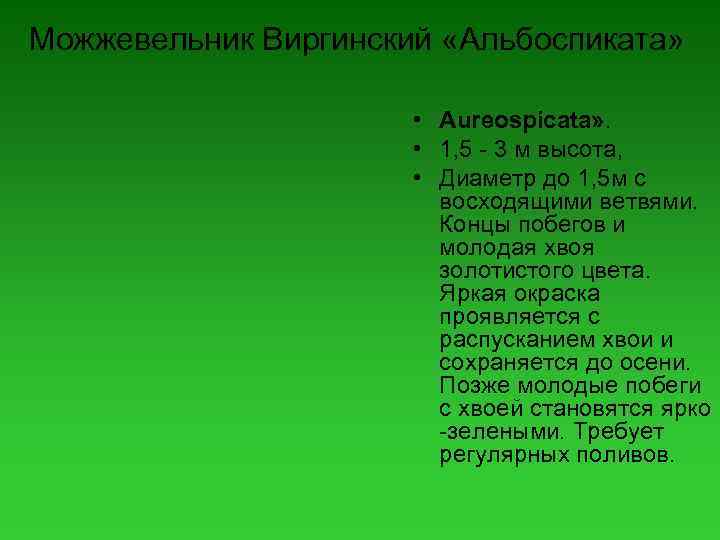 Можжевельник Виргинский «Альбоспиката»

• **Aureospicata»**.
• 1,5 - 3 м высота,
• Диаметр до 1,5м с восходящими ветвями. Концы побегов и молодая хвоя золотистого цвета. Яркая окраска проявляется с распусканием хвои и сохраняется до осени. Позже молодые побеги с хвоей становятся ярко -зелеными. Требует регулярных поливов.